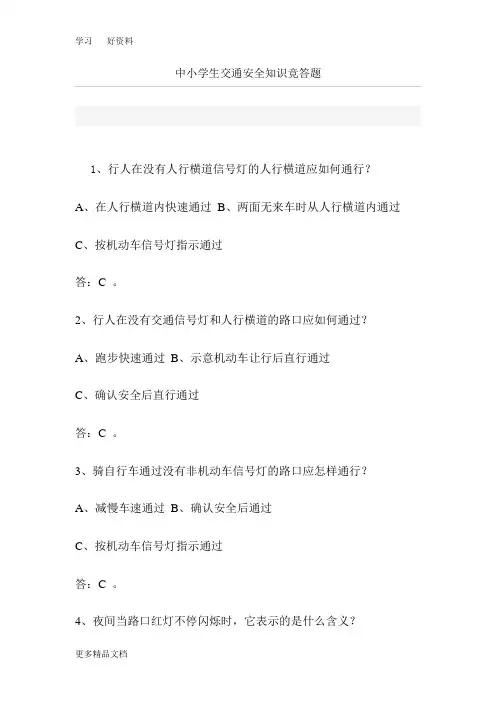 学习　好资料

中小学生交通安全知识竞答题

1、行人在没有人行横道信号灯的人行横道应如何通行？

A、在人行横道内快速通过 B、两面无来车时从人行横道内通过

C、按机动车信号灯指示通过

答：C 。

2、行人在没有交通信号灯和人行横道的路口应如何通过？

A、跑步快速通过 B、示意机动车让行后直行通过

C、确认安全后直行通过

答：C 。

3、骑自行车通过没有非机动车信号灯的路口应怎样通行？

A、减慢车速通过 B、确认安全后通过

C、按机动车信号灯指示通过

答：C 。

4、夜间当路口红灯不停闪烁时，它表示的是什么含义？

更多精品文档